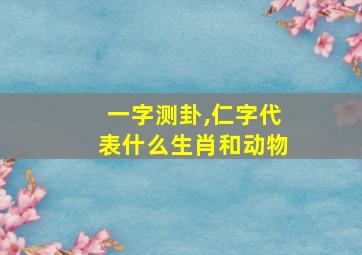 一字测卦,仁字代表什么生肖和动物